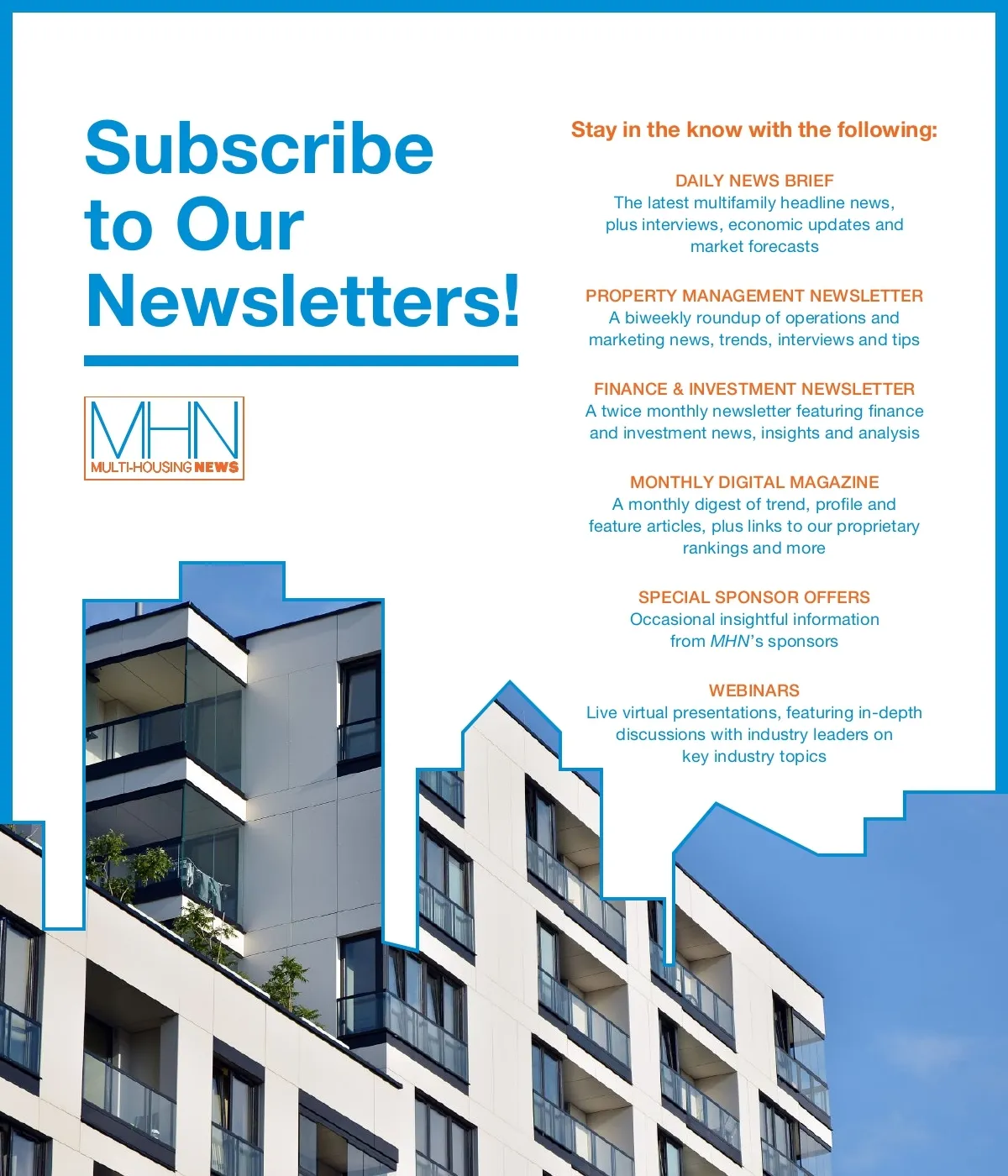 Subscribe to Our Newsletters!

MHN
MULTI-HOUSING NEWS

Stay in the know with the following:

DAILY NEWS BRIEF
The latest multifamily headline news, plus interviews, economic updates and market forecasts

PROPERTY MANAGEMENT NEWSLETTER
A biweekly roundup of operations and marketing news, trends, interviews and tips

FINANCE & INVESTMENT NEWSLETTER
A twice monthly newsletter featuring finance and investment news, insights and analysis

MONTHLY DIGITAL MAGAZINE
A monthly digest of trend, profile and feature articles, plus links to our proprietary rankings and more

SPECIAL SPONSOR OFFERS
Occasional insightful information from MHN's sponsors

WEBINARS
Live virtual presentations, featuring in-depth discussions with industry leaders on key industry topics